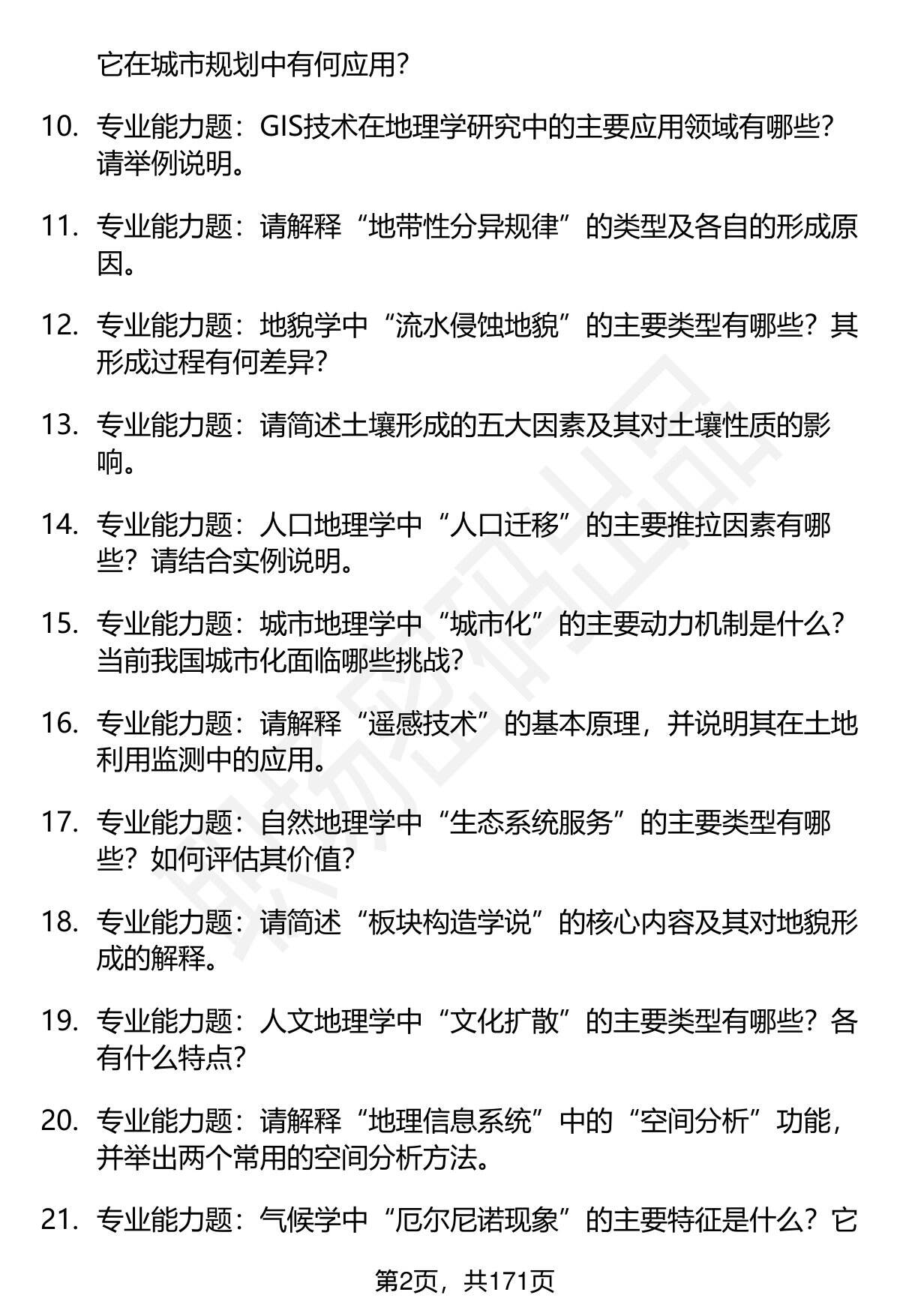 它在城市规划中有何应用?

10. 专业能力题：GIS技术在地理学研究中的主要应用领域有哪些?请举例说明。

11. 专业能力题：请解释“地带性分异规律”的类型及各自的形成原因。

12. 专业能力题：地貌学中“流水侵蚀地貌”的主要类型有哪些？其形成过程有何差异?

13. 专业能力题：请简述土壤形成的五大因素及其对土壤性质的影响。

14. 专业能力题：人口地理学中“人口迁移”的主要推拉因素有哪些？请结合实例说明。

15. 专业能力题：城市地理学中“城市化”的主要动力机制是什么?当前我国城市化面临哪些挑战?

16. 专业能力题：请解释“遥感技术”的基本原理，并说明其在土地利用监测中的应用。

17. 专业能力题：自然地理学中“生态系统服务”的主要类型有哪些？如何评估其价值?

18. 专业能力题：请简述“板块构造学说”的核心内容及其对地貌形成的解释。

19. 专业能力题：人文地理学中“文化扩散”的主要类型有哪些？各有什么特点?

20. 专业能力题：请解释“地理信息系统”中的“空间分析”功能，并举出两个常用的空间分析方法。

21. 专业能力题：气候学中“厄尔尼诺现象”的主要特征是什么？它

第2页，共171页